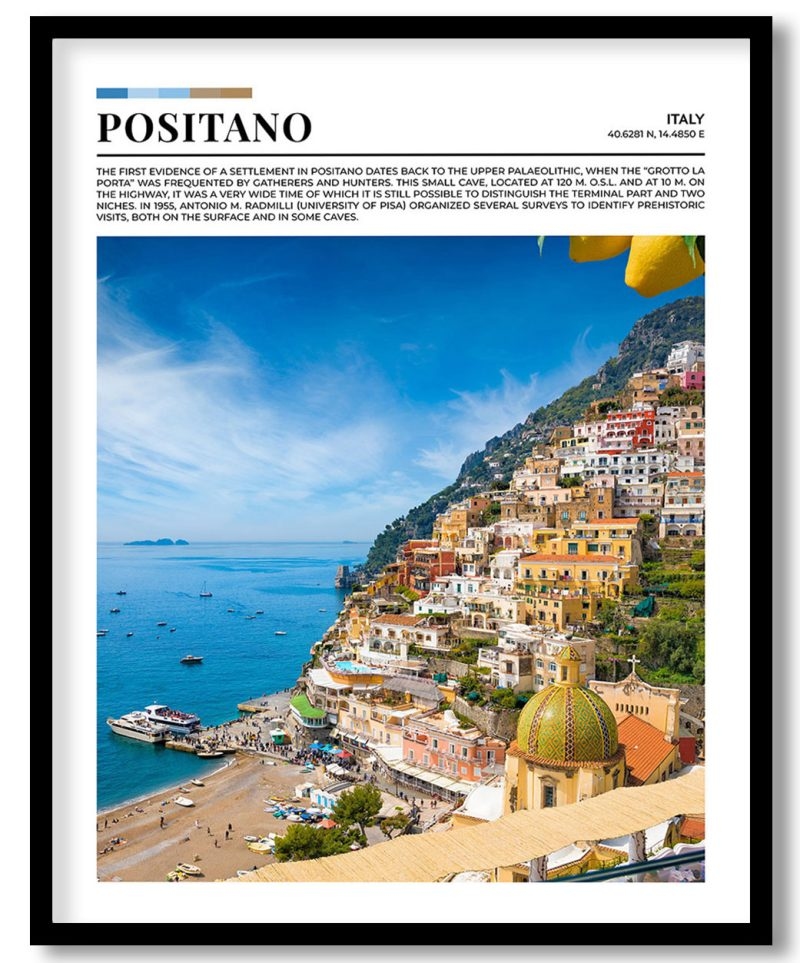 POSITANO

ITALY
40.6281 N, 14.4850 E

THE FIRST EVIDENCE OF A SETTLEMENT IN POSITANO DATES BACK TO THE UPPER PALAEOLITHIC, WHEN THE "GROTTO LA PORTA" WAS FREQUENTED BY GATHERERS AND HUNTERS. THIS SMALL CAVE, LOCATED AT 120 M. O.S.L. AND AT 10 M. ON THE HIGHWAY, IT WAS A VERY WIDE TIME OF WHICH IT IS STILL POSSIBLE TO DISTINGUISH THE TERMINAL PART AND TWO NICHES. IN 1955, ANTONIO M. RADMILLI (UNIVERSITY OF PISA) ORGANIZED SEVERAL SURVEYS TO IDENTIFY PREHISTORIC VISITS, BOTH ON THE SURFACE AND IN SOME CAVES.